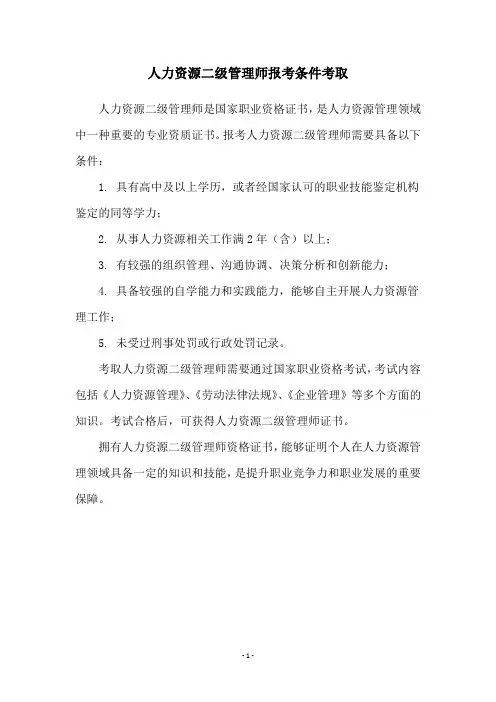 人力资源二级管理师报考条件考取

人力资源二级管理师是国家职业资格证书，是人力资源管理领域中一种重要的专业资质证书。报考人力资源二级管理师需要具备以下条件：

1. 具有高中及以上学历，或者经国家认可的职业技能鉴定机构鉴定的同等学力；

2. 从事人力资源相关工作满 2 年（含）以上；

3. 有较强的组织管理、沟通协调、决策分析和创新能力；

4. 具备较强的自学能力和实践能力，能够自主开展人力资源管理工作；

5. 未受过刑事处罚或行政处罚记录。

考取人力资源二级管理师需要通过国家职业资格考试，考试内容包括《人力资源管理》、《劳动法律法规》、《企业管理》等多个方面的知识。考试合格后，可获得人力资源二级管理师证书。

拥有人力资源二级管理师资格证书，能够证明个人在人力资源管理领域具备一定的知识和技能，是提升职业竞争力和职业发展的重要保障。

- 1 -